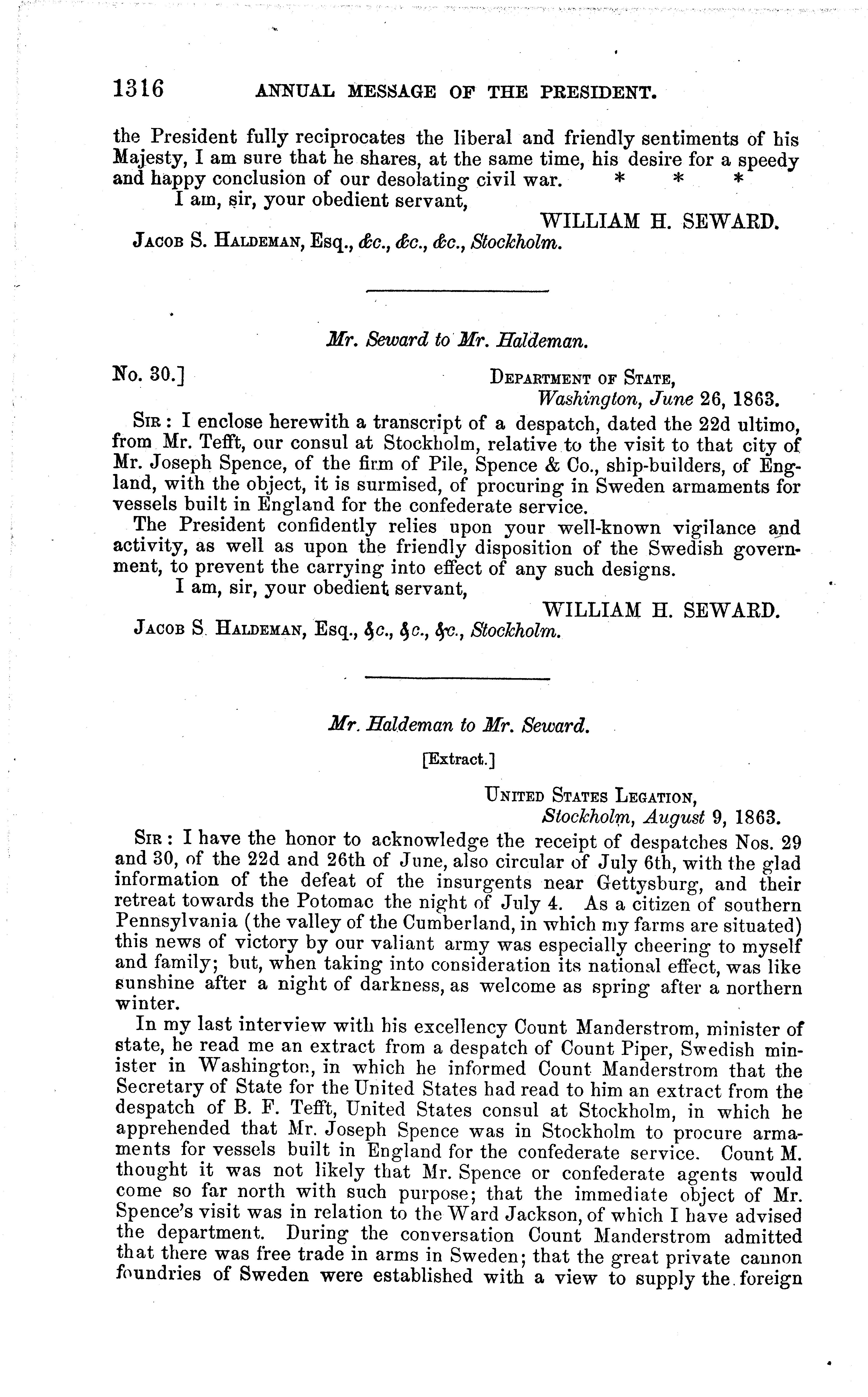 1316 ANNUAL MESSAGE OF THE PRESIDENT.

the President fully reciprocates the liberal and friendly sentiments of his Majesty, I am sure that he shares, at the same time, his desire for a speedy and happy conclusion of our desolating civil war. * * *

I am, sir, your obedient servant,

WILLIAM H. SEWARD.

JACOB S. HALDEMAN, Esq., &c., &c., &c., Stockholm.

Mr. Seward to Mr. Haldeman.

No. 30.]

DEPARTMENT OF STATE,
Washington, June 26, 1863.

SIR: I enclose herewith a transcript of a despatch, dated the 22d ultimo, from Mr. Tefft, our consul at Stockholm, relative to the visit to that city of Mr. Joseph Spence, of the firm of Pile, Spence & Co., ship-builders, of England, with the object, it is surmised, of procuring in Sweden armaments for vessels built in England for the confederate service.

The President confidently relies upon your well-known vigilance and activity, as well as upon the friendly disposition of the Swedish government, to prevent the carrying into effect of any such designs.

I am, sir, your obedient servant,

WILLIAM H. SEWARD.

JACOB S. HALDEMAN, Esq., &c., &c., &c., Stockholm.

Mr. Haldeman to Mr. Seward.

[Extract.]

UNITED STATES LEGATION,
Stockholm, August 9, 1863.

SIR: I have the honor to acknowledge the receipt of despatches Nos. 29 and 30, of the 22d and 26th of June, also circular of July 6th, with the glad information of the defeat of the insurgents near Gettysburg, and their retreat towards the Potomac the night of July 4. As a citizen of southern Pennsylvania (the valley of the Cumberland, in which my farms are situated) this news of victory by our valiant army was especially cheering to myself and family; but, when taking into consideration its national effect, was like sunshine after a night of darkness, as welcome as spring after a northern winter.

In my last interview with his excellency Count Manderstrom, minister of state, he read me an extract from a despatch of Count Piper, Swedish minister in Washington, in which he informed Count Manderstrom that the Secretary of State for the United States had read to him an extract from the despatch of B. F. Tefft, United States consul at Stockholm, in which he apprehended that Mr. Joseph Spence was in Stockholm to procure armaments for vessels built in England for the confederate service. Count M. thought it was not likely that Mr. Spence or confederate agents would come so far north with such purpose; that the immediate object of Mr. Spence's visit was in relation to the Ward Jackson, of which I have advised the department. During the conversation Count Manderstrom admitted that there was free trade in arms in Sweden; that the great private cannon foundries of Sweden were established with a view to supply the foreign